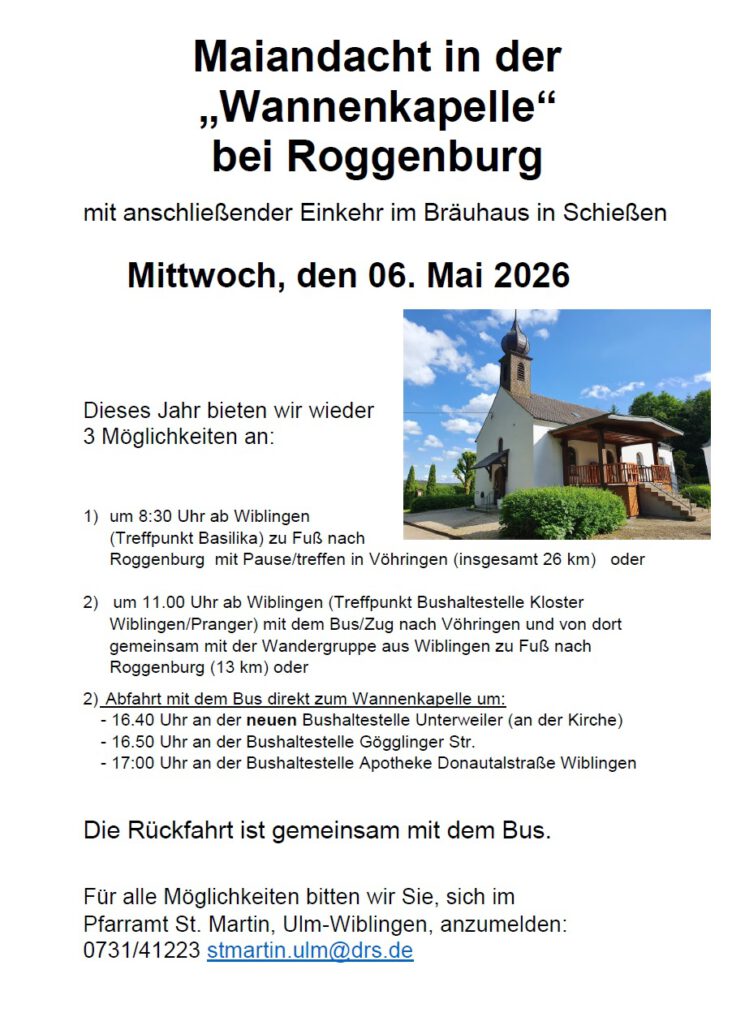 Maiandacht in der „Wannenkapelle“ bei Roggenburg

mit anschließender Einkehr im Bräuhaus in Schießen

Mittwoch, den 06. Mai 2026

Dieses Jahr bieten wir wieder 3 Möglichkeiten an:

1) um 8:30 Uhr ab Wiblingen (Treffpunkt Basilika) zu Fuß nach Roggenburg mit Pause/treffen in Vöhringen (insgesamt 26 km) oder

2) um 11.00 Uhr ab Wiblingen (Treffpunkt Bushaltestelle Kloster Wiblingen/Pranger) mit dem Bus/Zug nach Vöhringen und von dort gemeinsam mit der Wandergruppe aus Wiblingen zu Fuß nach Roggenburg (13 km) oder

2) Abfahrt mit dem Bus direkt zum Wannenkapelle um:
- 16.40 Uhr an der neuen Bushaltestelle Unterweiler (an der Kirche)
- 16.50 Uhr an der Bushaltestelle Gögglinger Str.
- 17:00 Uhr an der Bushaltestelle Apotheke Donautalstraße Wiblingen

Die Rückfahrt ist gemeinsam mit dem Bus.

Für alle Möglichkeiten bitten wir Sie, sich im Pfarramt St. Martin, Ulm-Wiblingen, anzumelden: 0731/41223 stmartin.ulm@drs.de